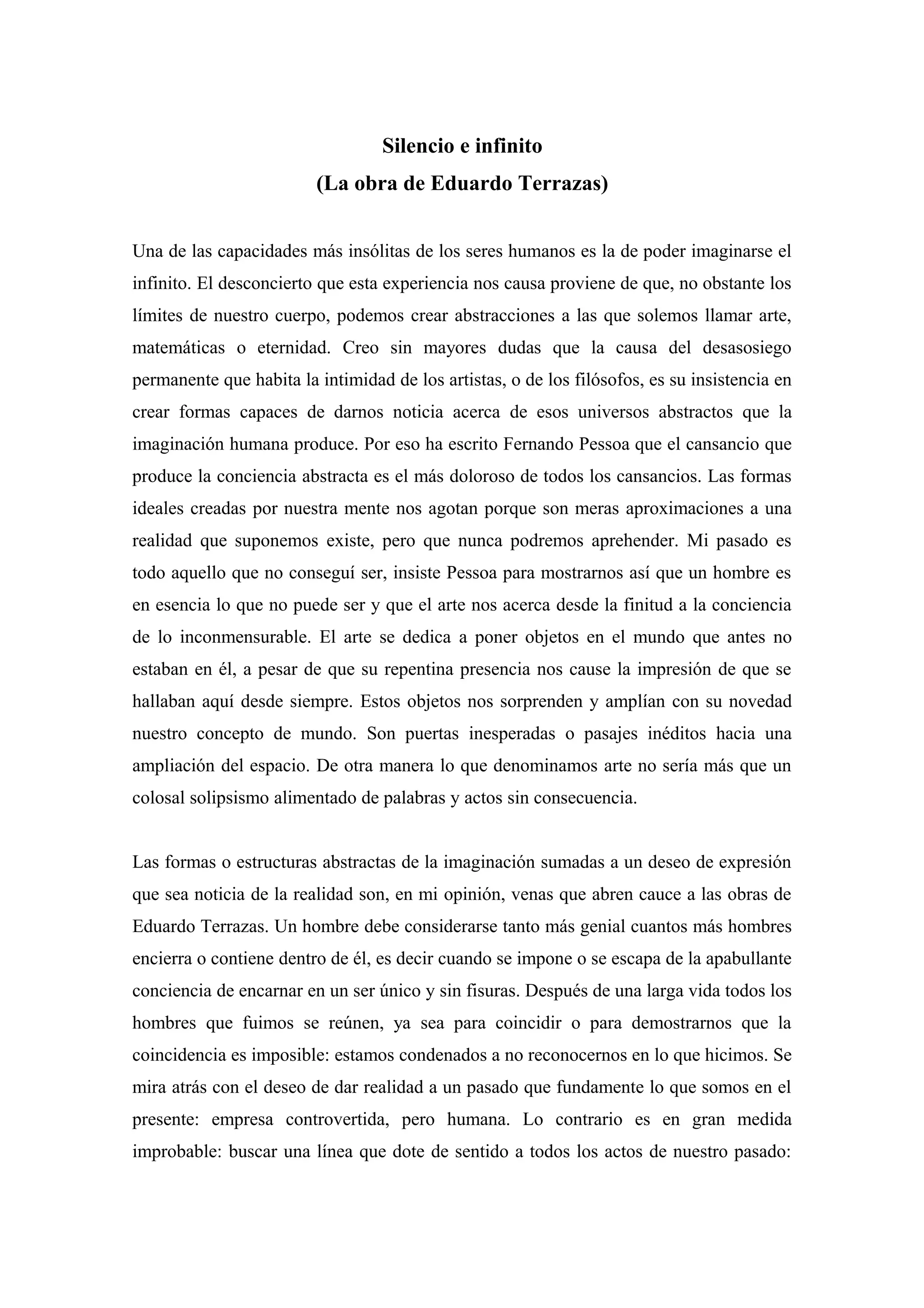 Silencio e infinito
(La obra de Eduardo Terrazas)

Una de las capacidades más insólitas de los seres humanos es la de poder imaginarse el infinito. El desconcierto que esta experiencia nos causa proviene de que, no obstante los límites de nuestro cuerpo, podemos crear abstracciones a las que solemos llamar arte, matemáticas o eternidad. Creo sin mayores dudas que la causa del desasosiego permanente que habita la intimidad de los artistas, o de los filósofos, es su insistencia en crear formas capaces de darnos noticia acerca de esos universos abstractos que la imaginación humana produce. Por eso ha escrito Fernando Pessoa que el cansancio que produce la conciencia abstracta es el más doloroso de todos los cansancios. Las formas ideales creadas por nuestra mente nos agotan porque son meras aproximaciones a una realidad que suponemos existe, pero que nunca podremos aprehender. Mi pasado es todo aquello que no conseguí ser, insiste Pessoa para mostrarnos así que un hombre es en esencia lo que no puede ser y que el arte nos acerca desde la finitud a la conciencia de lo inconmensurable. El arte se dedica a poner objetos en el mundo que antes no estaban en él, a pesar de que su repentina presencia nos cause la impresión de que se hallaban aquí desde siempre. Estos objetos nos sorprenden y amplían con su novedad nuestro concepto de mundo. Son puertas inesperadas o pasajes inéditos hacia una ampliación del espacio. De otra manera lo que denominamos arte no sería más que un colosal solipsismo alimentado de palabras y actos sin consecuencia.

Las formas o estructuras abstractas de la imaginación sumadas a un deseo de expresión que sea noticia de la realidad son, en mi opinión, venas que abren cauce a las obras de Eduardo Terrazas. Un hombre debe considerarse tanto más genial cuantos más hombres encierra o contiene dentro de él, es decir cuando se impone o se escapa de la apabullante conciencia de encarnar en un ser único y sin fisuras. Después de una larga vida todos los hombres que fuimos se reúnen, ya sea para coincidir o para demostrarnos que la coincidencia es imposible: estamos condenados a no reconocernos en lo que hicimos. Se mira atrás con el deseo de dar realidad a un pasado que fundamente lo que somos en el presente: empresa controvertida, pero humana. Lo contrario es en gran medida improbable: buscar una línea que dote de sentido a todos los actos de nuestro pasado: